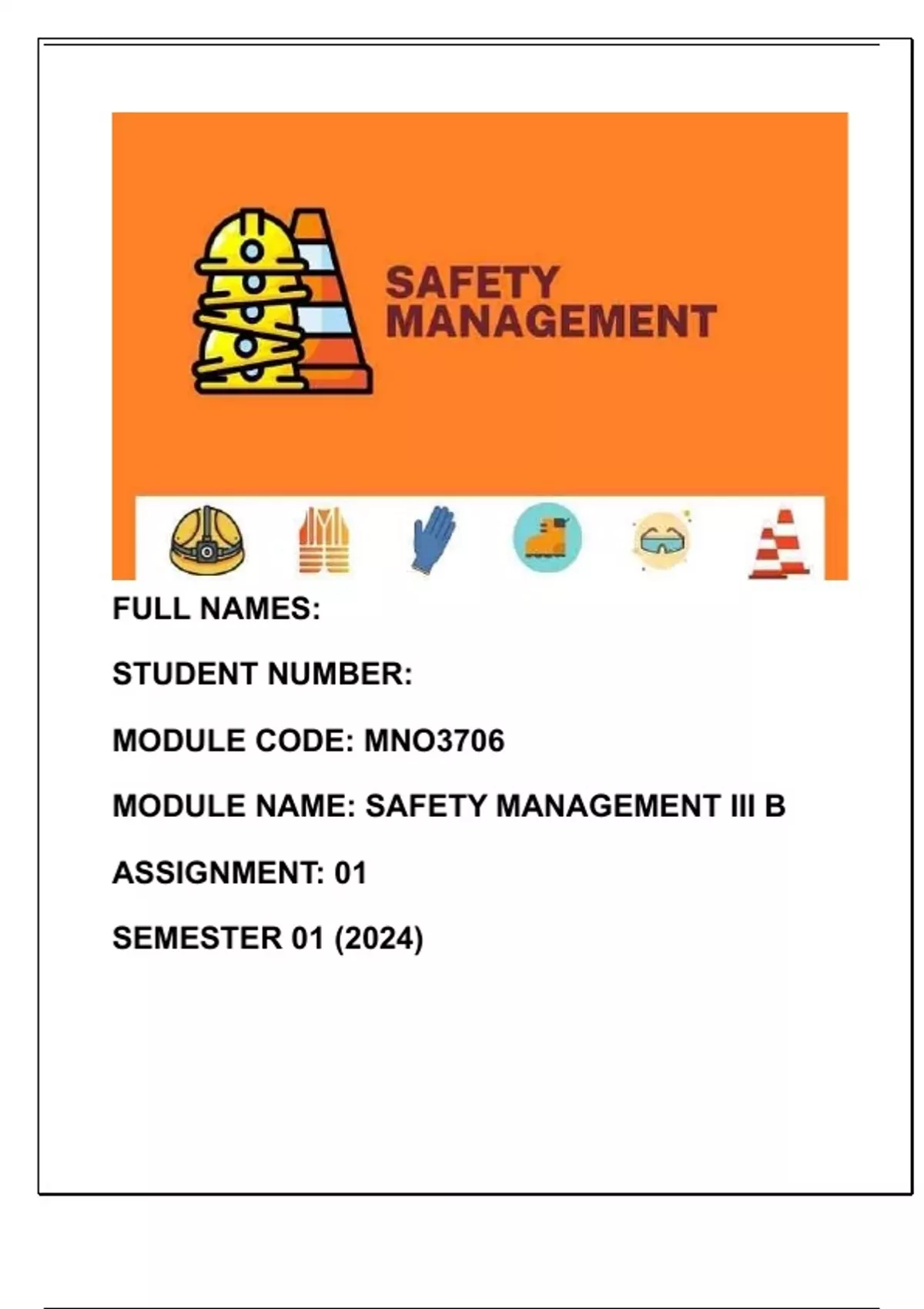 SAFETY MANAGEMENT

FULL NAMES:

STUDENT NUMBER:

MODULE CODE: MNO3706

MODULE NAME: SAFETY MANAGEMENT III B

ASSIGNMENT: 01

SEMESTER 01 (2024)